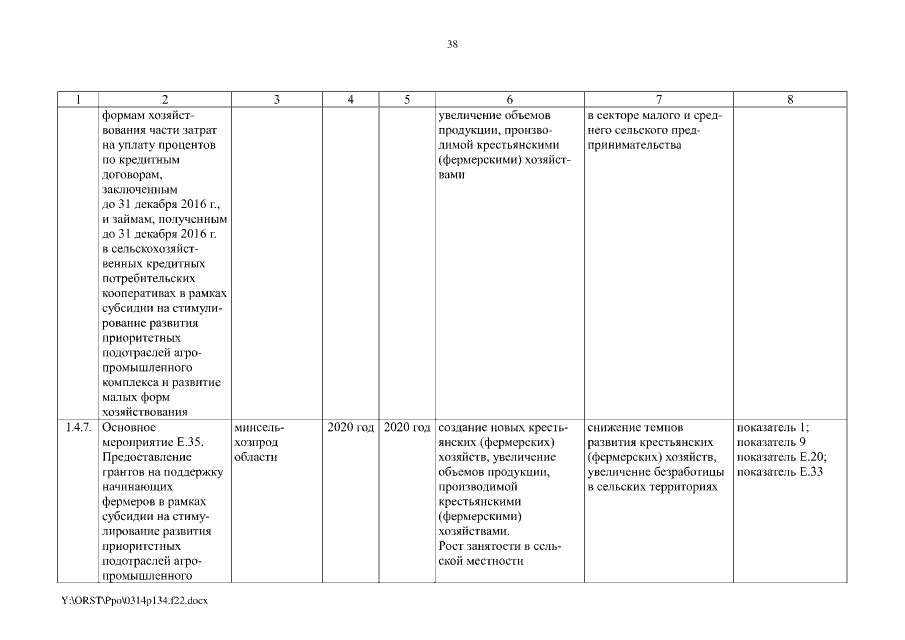 38

| 1 | 2 | 3 | 4 | 5 | 6 | 7 | 8 |
|---|---|---|---|---|---|---|---|
| | формам хозяйствования части затрат на уплату процентов по кредитным договорам, заключенным до 31 декабря 2016 г., и займам, полученным до 31 декабря 2016 г. в сельскохозяйственных кредитных потребительских кооперативах в рамках субсидии на стимулирование развития приоритетных подотраслей агропромышленного комплекса и развитие малых форм хозяйствования | | | | увеличение объемов продукции, производимой крестьянскими (фермерскими) хозяйствами | в секторе малого и среднего сельского предпринимательства | |
| 1.4.7. | Основное мероприятие Е.35. Предоставление грантов на поддержку начинающих фермеров в рамках субсидии на стимулирование развития приоритетных подотраслей агропромышленного | минсельхозпрод области | 2020 год | 2020 год | создание новых крестьянских (фермерских) хозяйств, увеличение объемов продукции, производимой крестьянскими (фермерскими) хозяйствами. Рост занятости в сельской местности | снижение темпов развития крестьянских (фермерских) хозяйств, увеличение безработицы в сельских территориях | показатель 1; показатель 9 показатель Е.20; показатель Е.33 |

Y:\ORST\Ppo\0314p134.f22.docx